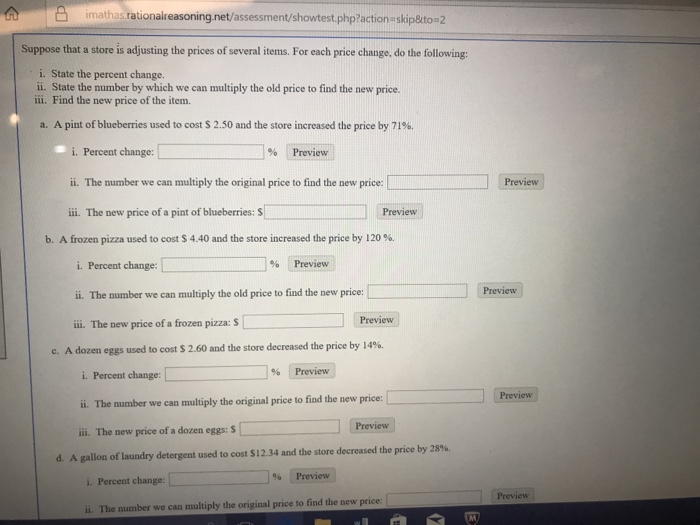 imathas.rationalreasoning.net/assessment/showtest.php?action=skip&to=2

Suppose that a store is adjusting the prices of several items. For each price change, do the following:

i. State the percent change.
ii. State the number by which we can multiply the old price to find the new price.
iii. Find the new price of the item.

a. A pint of blueberries used to cost $ 2.50 and the store increased the price by 71%.

i. Percent change: ____ % Preview

ii. The number we can multiply the original price to find the new price: ____ Preview

iii. The new price of a pint of blueberries: $ ____ Preview

b. A frozen pizza used to cost $ 4.40 and the store increased the price by 120 %.

i. Percent change: ____ % Preview

ii. The number we can multiply the old price to find the new price: ____ Preview

iii. The new price of a frozen pizza: $ ____ Preview

c. A dozen eggs used to cost $ 2.60 and the store decreased the price by 14%.

i. Percent change: ____ % Preview

ii. The number we can multiply the original price to find the new price: ____ Preview

iii. The new price of a dozen eggs: $ ____ Preview

d. A gallon of laundry detergent used to cost $12.34 and the store decreased the price by 28%.

i. Percent change: ____ % Preview

ii. The number we can multiply the original price to find the new price: ____ Preview